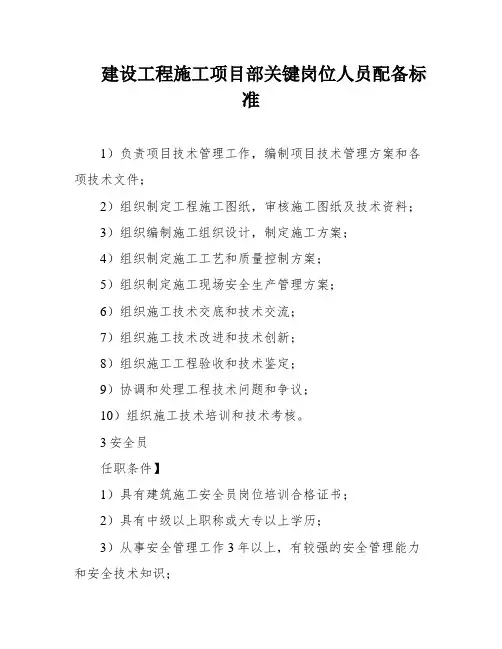 建设工程施工项目部关键岗位人员配备标准

1）负责项目技术管理工作，编制项目技术管理方案和各项技术文件；

2）组织制定工程施工图纸，审核施工图纸及技术资料；

3）组织编制施工组织设计，制定施工方案；

4）组织制定施工工艺和质量控制方案；

5）组织制定施工现场安全生产管理方案；

6）组织施工技术交底和技术交流；

7）组织施工技术改进和技术创新；

8）组织施工工程验收和技术鉴定；

9）协调和处理工程技术问题和争议；

10）组织施工技术培训和技术考核。

3 安全员

任职条件】

1）具有建筑施工安全员岗位培训合格证书；

2）具有中级以上职称或大专以上学历；

3）从事安全管理工作 3 年以上，有较强的安全管理能力和安全技术知识；